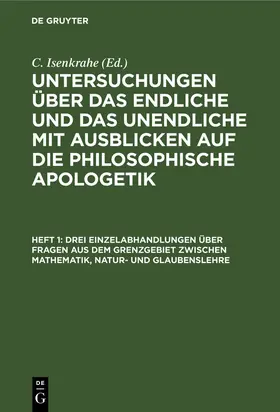 DE GRUYTER

C. Isenkrahe (Ed.)

UNTERSUCHUNGEN ÜBER DAS ENDLICHE UND DAS UNENDLICHE MIT AUSBLICKEN AUF DIE PHILOSOPHISCHE APOLOGETIK

HEFT 1: DREI EINZELABHANDLUNGEN ÜBER FRAGEN AUS DEM GRENZGEBIET ZWISCHEN MATHEMATIK, NATUR- UND GLAUBENSLEHRE

DE G